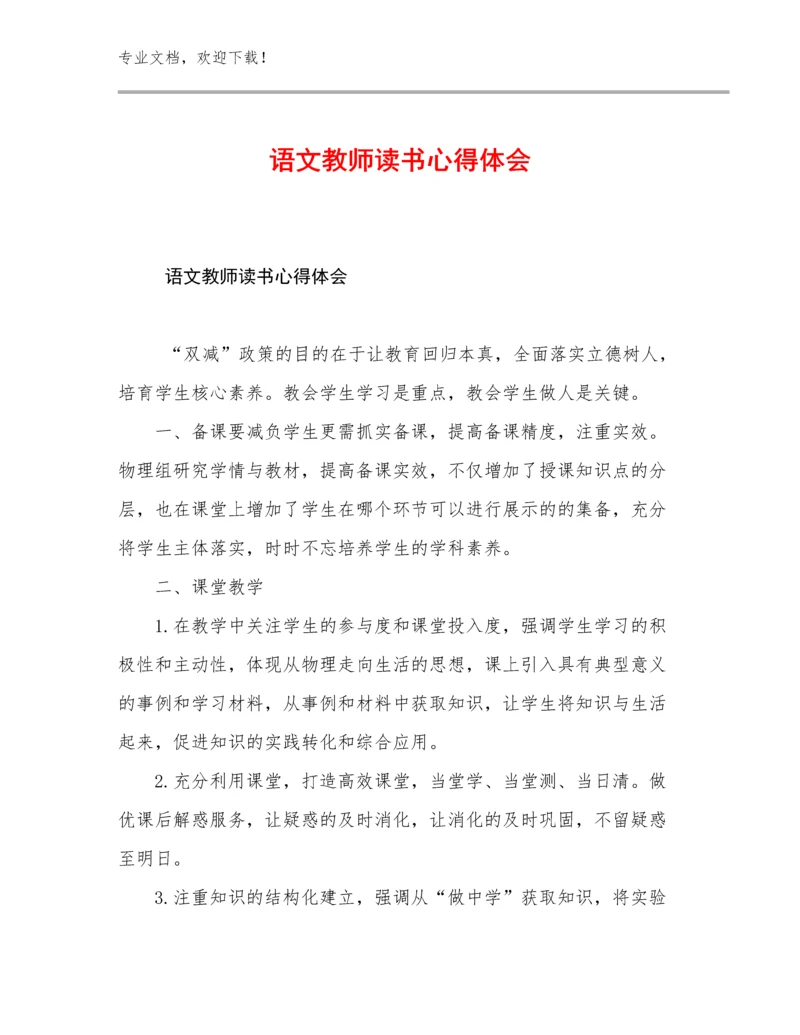 专业文档，欢迎下载！

语文教师读书心得体会

语文教师读书心得体会

“双减”政策的目的在于让教育回归本真，全面落实立德树人，培育学生核心素养。教会学生学习是重点，教会学生做人是关键。

一、备课要减负学生更需抓实备课，提高备课精度，注重实效。物理组研究学情与教材，提高备课实效，不仅增加了授课知识点的分层，也在课堂上增加了学生在哪个环节可以进行展示的的集备，充分将学生主体落实，时时不忘培养学生的学科素养。

二、课堂教学

1.在教学中关注学生的参与度和课堂投入度，强调学生学习的积极性和主动性，体现从物理走向生活的思想，课上引入具有典型意义的事例和学习材料，从事例和材料中获取知识，让学生将知识与生活起来，促进知识的实践转化和综合应用。

2.充分利用课堂，打造高效课堂，当堂学、当堂测、当日清。做优课后解惑服务，让疑惑的及时消化，让消化的及时巩固，不留疑惑至明日。

3.注重知识的结构化建立，强调从“做中学”获取知识，将实验